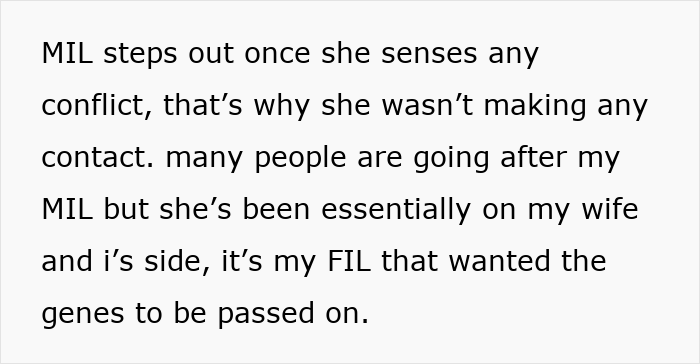 MIL steps out once she senses any conflict, that’s why she wasn’t making any contact. many people are going after my MIL but she’s been essentially on my wife and i’s side, it’s my FIL that wanted the genes to be passed on.